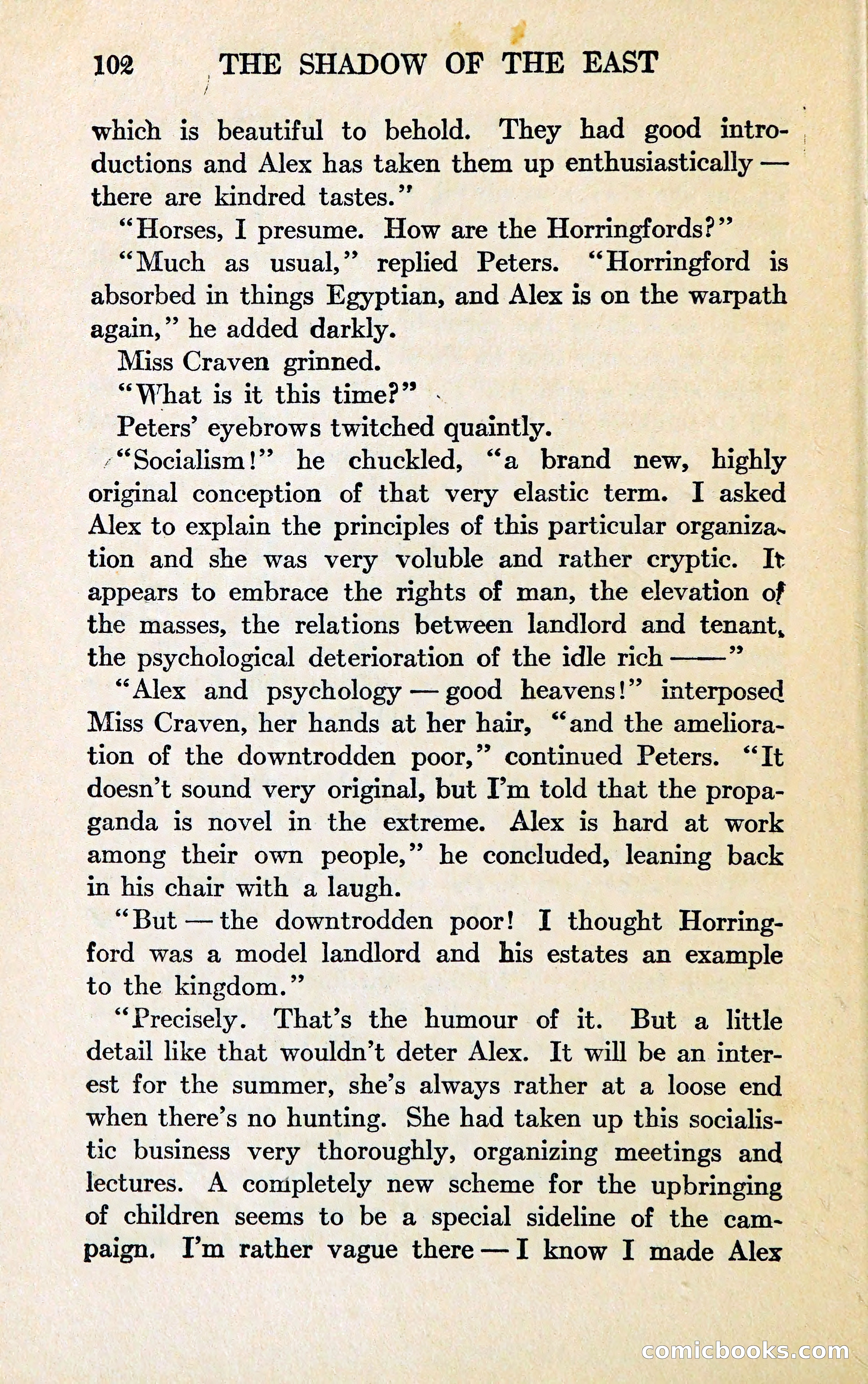 102 THE SHADOW OF THE EAST

which is beautiful to behold. They had good introductions and Alex has taken them up enthusiastically — there are kindred tastes."

"Horses, I presume. How are the Horringfords?"

"Much as usual," replied Peters. "Horringford is absorbed in things Egyptian, and Alex is on the warpath again," he added darkly.

Miss Craven grinned.

"What is it this time?"

Peters' eyebrows twitched quaintly.

"Socialism!" he chuckled, "a brand new, highly original conception of that very elastic term. I asked Alex to explain the principles of this particular organization and she was very voluble and rather cryptic. It appears to embrace the rights of man, the elevation of the masses, the relations between landlord and tenant, the psychological deterioration of the idle rich ——"

"Alex and psychology — good heavens!" interposed Miss Craven, her hands at her hair, "and the amelioration of the downtrodden poor," continued Peters. "It doesn't sound very original, but I'm told that the propaganda is novel in the extreme. Alex is hard at work among their own people," he concluded, leaning back in his chair with a laugh.

"But — the downtrodden poor! I thought Horringford was a model landlord and his estates an example to the kingdom."

"Precisely. That's the humour of it. But a little detail like that wouldn't deter Alex. It will be an interest for the summer, she's always rather at a loose end when there's no hunting. She had taken up this socialistic business very thoroughly, organizing meetings and lectures. A completely new scheme for the upbringing of children seems to be a special sideline of the campaign. I'm rather vague there — I know I made Alex

comicbooks.com